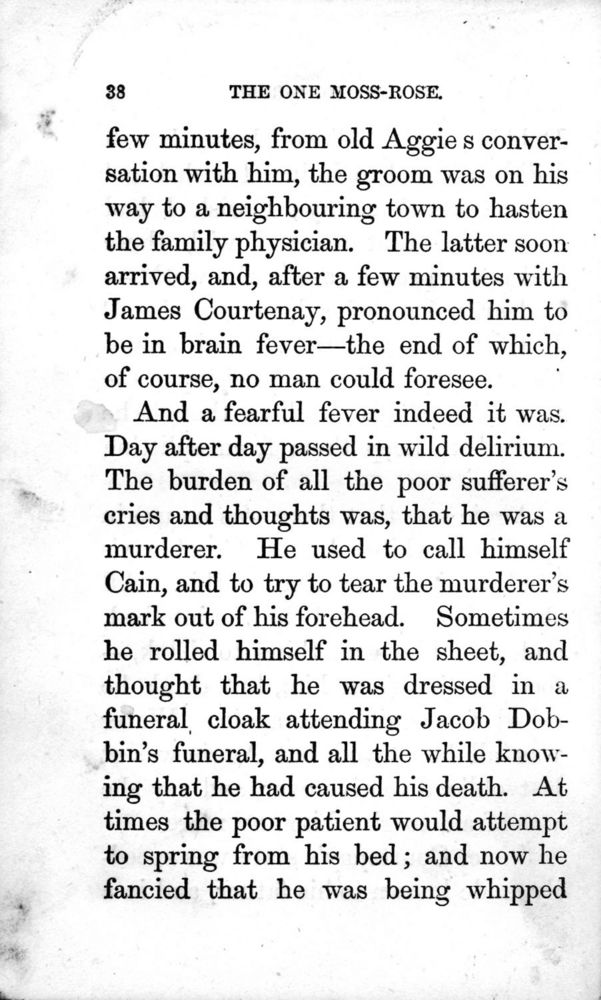 38 THE ONE MOSS-ROSE.

few minutes, from old Aggie s conversation with him, the groom was on his way to a neighbouring town to hasten the family physician. The latter soon arrived, and, after a few minutes with James Courtenay, pronounced him to be in brain fever—the end of which, of course, no man could foresee.

And a fearful fever indeed it was. Day after day passed in wild delirium. The burden of all the poor sufferer's cries and thoughts was, that he was a murderer. He used to call himself Cain, and to try to tear the murderer's mark out of his forehead. Sometimes he rolled himself in the sheet, and thought that he was dressed in a funeral cloak attending Jacob Dobbin's funeral, and all the while knowing that he had caused his death. At times the poor patient would attempt to spring from his bed; and now he fancied that he was being whipped